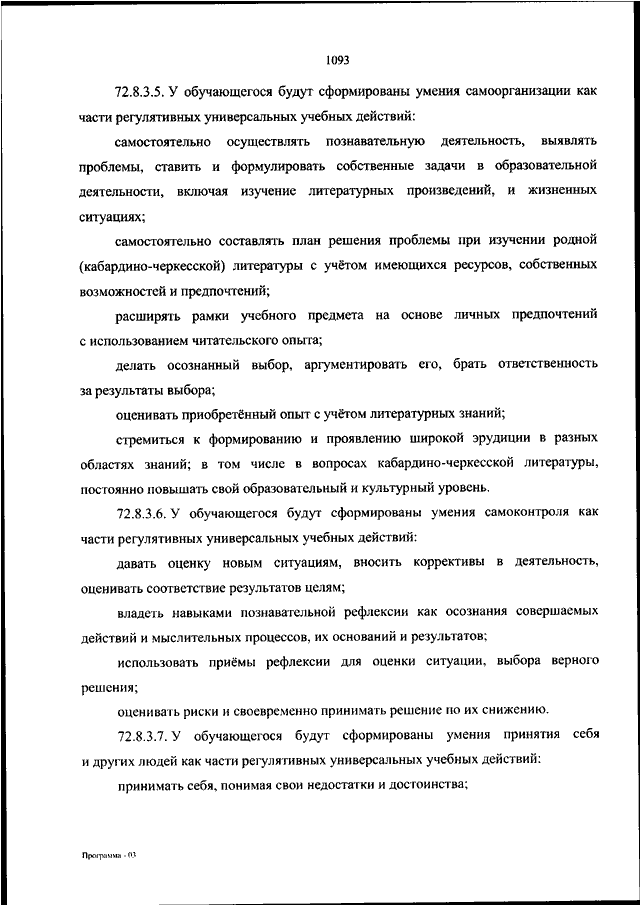 1093

72.8.3.5. У обучающегося будут сформированы умения самоорганизации как части регулятивных универсальных учебных действий:

самостоятельно осуществлять познавательную деятельность, выявлять проблемы, ставить и формулировать собственные задачи в образовательной деятельности, включая изучение литературных произведений, и жизненных ситуациях;

самостоятельно составлять план решения проблемы при изучении родной (кабардино-черкесской) литературы с учётом имеющихся ресурсов, собственных возможностей и предпочтений;

расширять рамки учебного предмета на основе личных предпочтений с использованием читательского опыта;

делать осознанный выбор, аргументировать его, брать ответственность за результаты выбора;

оценивать приобретённый опыт с учётом литературных знаний;

стремиться к формированию и проявлению широкой эрудиции в разных областях знаний; в том числе в вопросах кабардино-черкесской литературы, постоянно повышать свой образовательный и культурный уровень.

72.8.3.6. У обучающегося будут сформированы умения самоконтроля как части регулятивных универсальных учебных действий:

давать оценку новым ситуациям, вносить коррективы в деятельность, оценивать соответствие результатов целям;

владеть навыками познавательной рефлексии как осознания совершаемых действий и мыслительных процессов, их оснований и результатов;

использовать приёмы рефлексии для оценки ситуации, выбора верного решения;

оценивать риски и своевременно принимать решение по их снижению.

72.8.3.7. У обучающегося будут сформированы умения принятия себя и других людей как части регулятивных универсальных учебных действий:

принимать себя, понимая свои недостатки и достоинства;

Программа - 03